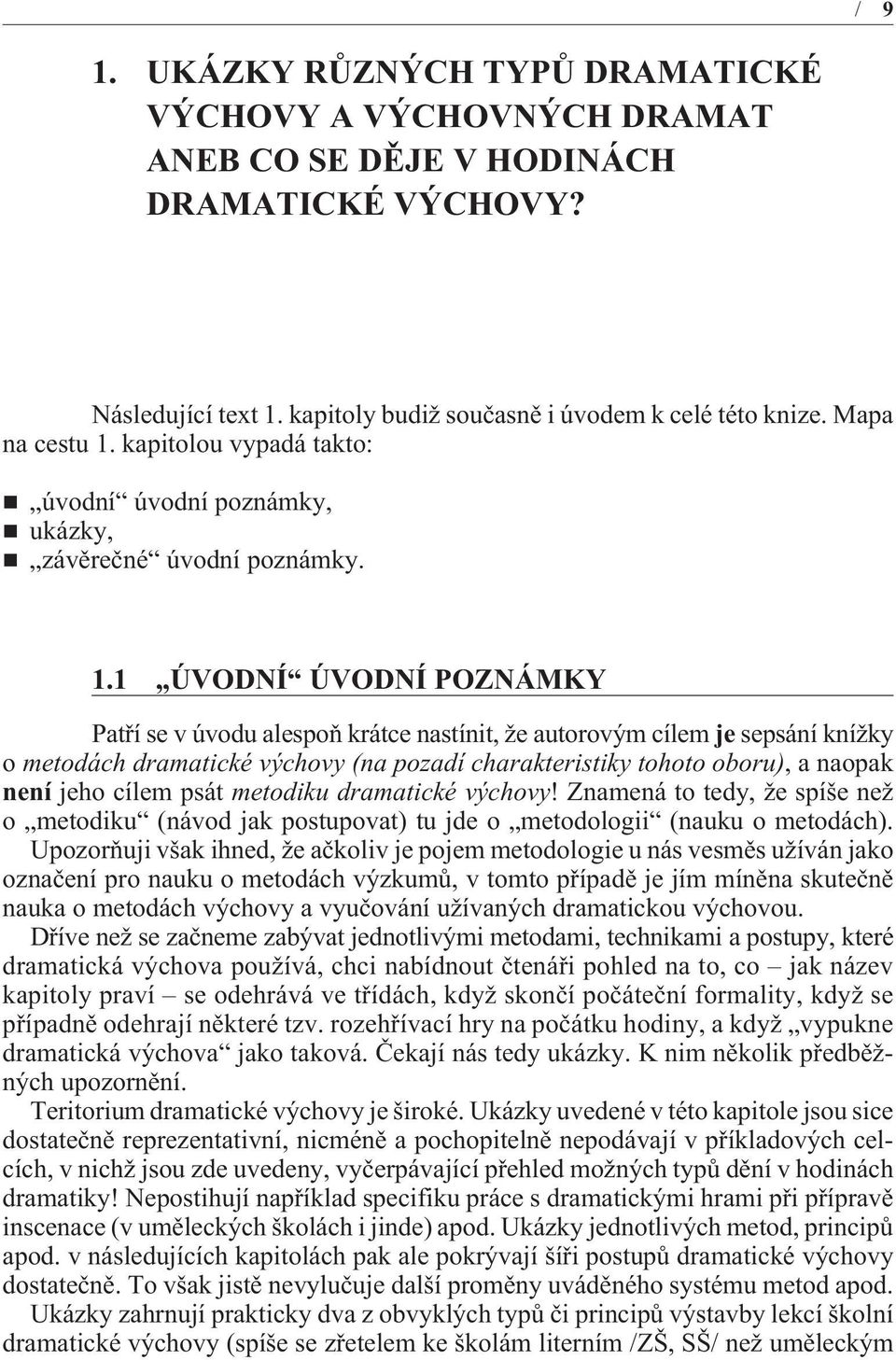 / 9

1. UKÁZKY RŮZNÝCH TYPŮ DRAMATICKÉ VÝCHOVY A VÝCHOVNÝCH DRAMAT ANEB CO SE DĚJE V HODINÁCH DRAMATICKÉ VÝCHOVY?

Následující text 1. kapitoly budiž současně i úvodem k celé této knize. Mapa na cestu 1. kapitolou vypadá takto:

„úvodní“ úvodní poznámky,
ukázky,
„závěrečné“ úvodní poznámky.

1.1 „ÚVODNÍ“ ÚVODNÍ POZNÁMKY

Patří se v úvodu alespoň krátce nastínit, že autorovým cílem je sepsání knížky o metodách dramatické výchovy (na pozadí charakteristiky tohoto oboru), a naopak není jeho cílem psát metodiku dramatické výchovy! Znamená to tedy, že spíše než o „metodiku“ (návod jak postupovat) tu jde o „metodologii“ (nauku o metodách). Upozorňuji však ihned, že ačkoliv je pojem metodologie u nás vesměs užíván jako označení pro nauku o metodách výzkumů, v tomto případě je jím míněna skutečně nauka o metodách výchovy a vyučování užívaných dramatickou výchovou.

Dříve než se začneme zabývat jednotlivými metodami, technikami a postupy, které dramatická výchova používá, chci nabídnout čtenáři pohled na to, co – jak název kapitoly praví – se odehrává ve třídách, když skončí počáteční formality, když se případně odehrají některé tzv. rozehřívací hry na počátku hodiny, a když „vypukne dramatická výchova“ jako taková. Čekají nás tedy ukázky. K nim několik předběžných upozornění.

Teritorium dramatické výchovy je široké. Ukázky uvedené v této kapitole jsou sice dostatečně reprezentativní, nicméně a pochopitelně nepodávají v příkladových celcích, v nichž jsou zde uvedeny, vyčerpávající přehled možných typů dění v hodinách dramatiky! Nepostihují například specifiku práce s dramatickými hrami při přípravě inscenace (v uměleckých školách i jinde) apod. Ukázky jednotlivých metod, principů apod. v následujících kapitolách pak ale pokrývají šíři postupů dramatické výchovy dostatečně. To však jistě nevylučuje další proměny uváděného systému metod apod.

Ukázky zahrnují prakticky dva z obvyklých typů či principů výstavby lekcí školní dramatické výchovy (spíše se zřetelem ke školám literním /ZŠ, SŠ/ než uměleckým